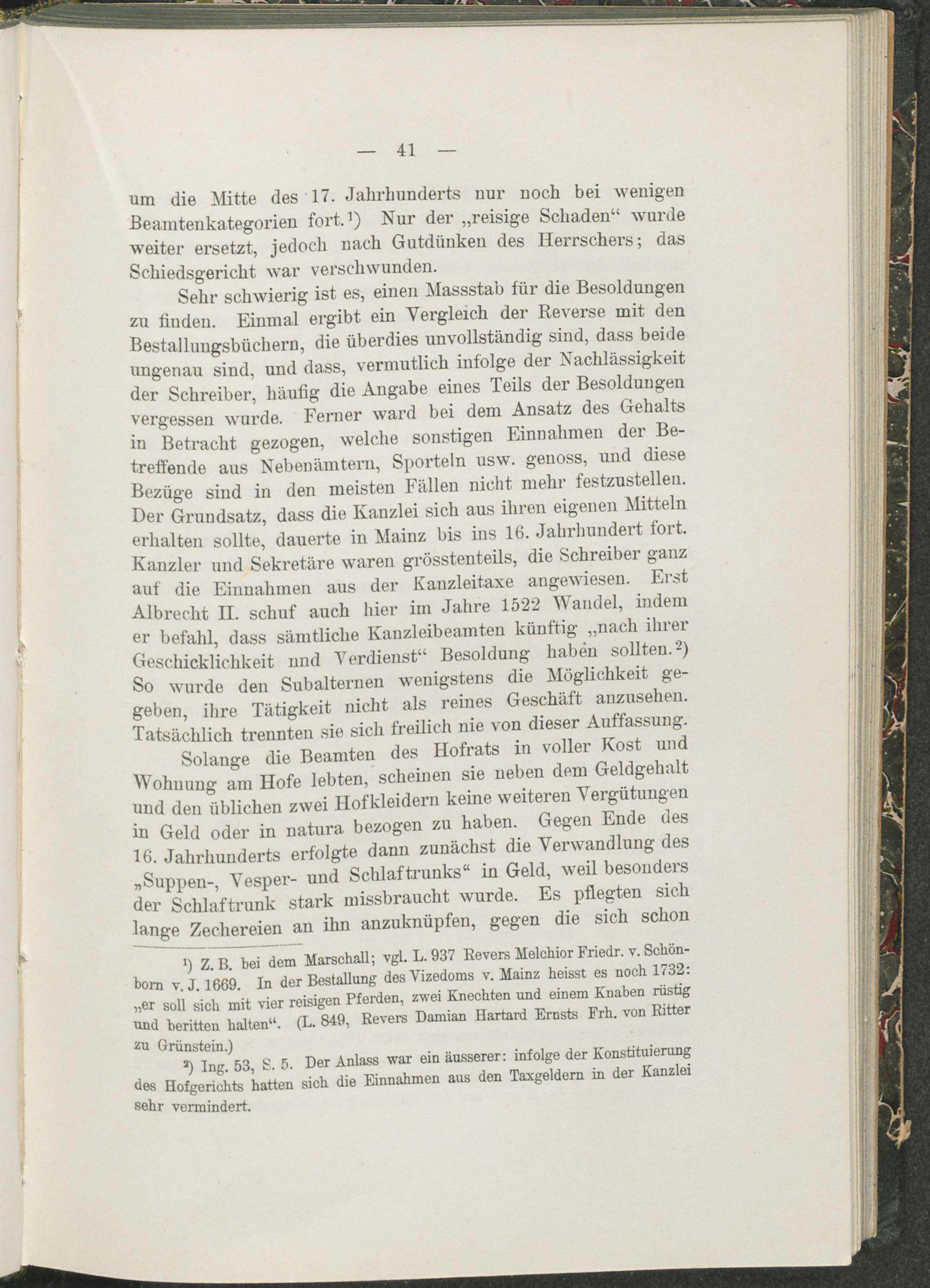 — 41 —

um die Mitte des 17. Jahrhunderts nur noch bei wenigen Beamtenkategorien fort.¹) Nur der „reisige Schaden“ wurde weiter ersetzt, jedoch nach Gutdünken des Herrschers; das Schiedsgericht war verschwunden.

Sehr schwierig ist es, einen Massstab für die Besoldungen zu finden. Einmal ergibt ein Vergleich der Reverse mit den Bestallungsbüchern, die überdies unvollständig sind, dass beide ungenau sind, und dass, vermutlich infolge der Nachlässigkeit der Schreiber, häufig die Angabe eines Teils der Besoldungen vergessen wurde. Ferner ward bei dem Ansatz des Gehalts in Betracht gezogen, welche sonstigen Einnahmen der Betreffende aus Nebenämtern, Sporteln usw. genoss, und diese Bezüge sind in den meisten Fällen nicht mehr festzustellen. Der Grundsatz, dass die Kanzlei sich aus ihren eigenen Mitteln erhalten sollte, dauerte in Mainz bis ins 16. Jahrhundert fort. Kanzler und Sekretäre waren grösstenteils, die Schreiber ganz auf die Einnahmen aus der Kanzleitaxe angewiesen. Erst Albrecht II. schuf auch hier im Jahre 1522 Wandel, indem er befahl, dass sämtliche Kanzleibeamten künftig „nach ihrer Geschicklichkeit und Verdienst“ Besoldung haben sollten.²) So wurde den Subalternen wenigstens die Möglichkeit gegeben, ihre Tätigkeit nicht als reines Geschäft anzusehen. Tatsächlich trennten sie sich freilich nie von dieser Auffassung.

Solange die Beamten des Hofrats in voller Kost und Wohnung am Hofe lebten, scheinen sie neben dem Geldgehalt und den üblichen zwei Hofkleidern keine weiteren Vergütungen in Geld oder in natura bezogen zu haben. Gegen Ende des 16. Jahrhunderts erfolgte dann zunächst die Verwandlung des „Suppen-, Vesper- und Schlaftrunks“ in Geld, weil besonders der Schlaftrunk stark missbraucht wurde. Es pflegten sich lange Zechereien an ihn anzuknüpfen, gegen die sich schon

¹) Z. B. bei dem Marschall; vgl. L. 937 Revers Melchior Friedr. v. Schönborn v. J. 1669. In der Bestallung des Vizedoms v. Mainz heisst es noch 1732: „er soll sich mit vier reisigen Pferden, zwei Knechten und einem Knaben rüstig und beritten halten“. (L. 849, Revers Damian Hartard Ernsts Frh. von Ritter zu Grünstein.)

²) Ing. 53, S. 5. Der Anlass war ein äusserer: infolge der Konstituierung des Hofgerichts hatten sich die Einnahmen aus den Taxgeldern in der Kanzlei sehr vermindert.